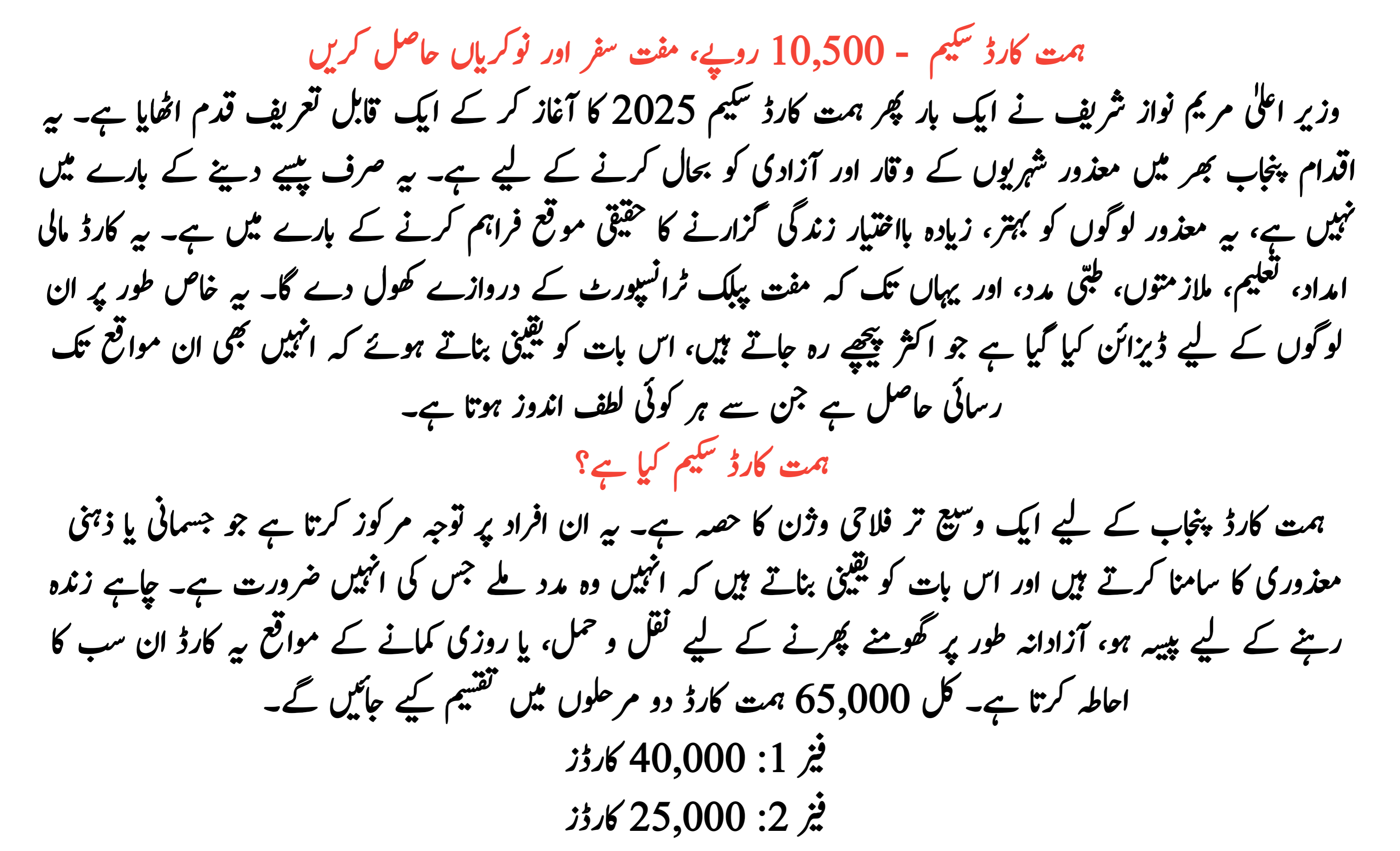 ہمت کارڈ سکیم - 10,500 روپے، مفت سفر اور نوکریاں حاصل کریں

وزیر اعلیٰ مریم نواز شریف نے ایک بار پھر ہمت کارڈ سکیم 2025 کا آغاز کر کے ایک قابل تعریف قدم اٹھایا ہے۔ یہ اقدام پنجاب بھر میں معذور شہریوں کے وقار اور آزادی کو بحال کرنے کے لیے ہے۔ یہ صرف پیسے دینے کے بارے میں نہیں ہے، یہ معذور لوگوں کو بہتر، زیادہ بااختیار زندگی گزارنے کا حقیقی موقع فراہم کرنے کے بارے میں ہے۔ یہ کارڈ مالی امداد، تعلیم، ملازمتوں، طبّی مدد، اور یہاں تک کہ مفت پبلک ٹرانسپورٹ کے دروازے کھول دے گا۔ یہ خاص طور پر ان لوگوں کے لیے ڈیزائن کیا گیا ہے جو اکثر پیچھے رہ جاتے ہیں، اس بات کو یقینی بناتے ہوئے کہ انہیں بھی ان مواقع تک رسائی حاصل ہے جن سے ہر کوئی لطف اندوز ہوتا ہے۔

ہمت کارڈ سکیم کیا ہے؟

ہمت کارڈ پنجاب کے لیے ایک وسیع تر فلاحی وژن کا حصہ ہے۔ یہ ان افراد پر توجہ مرکوز کرتا ہے جو جسمانی یا ذہنی معذوری کا سامنا کرتے ہیں اور اس بات کو یقینی بناتے ہیں کہ انہیں وہ مدد ملے جس کی انہیں ضرورت ہے۔ چاہے زندہ رہنے کے لیے پیسہ ہو، آزادانہ طور پر گھومنے پھرنے کے لیے نقل و حمل، یا روزی کمانے کے مواقع یہ کارڈ ان سب کا احاطہ کرتا ہے۔ کل 65,000 ہمت کارڈ دو مرحلوں میں تقسیم کیے جائیں گے۔

فیز 1: 40,000 کارڈز
فیز 2: 25,000 کارڈز